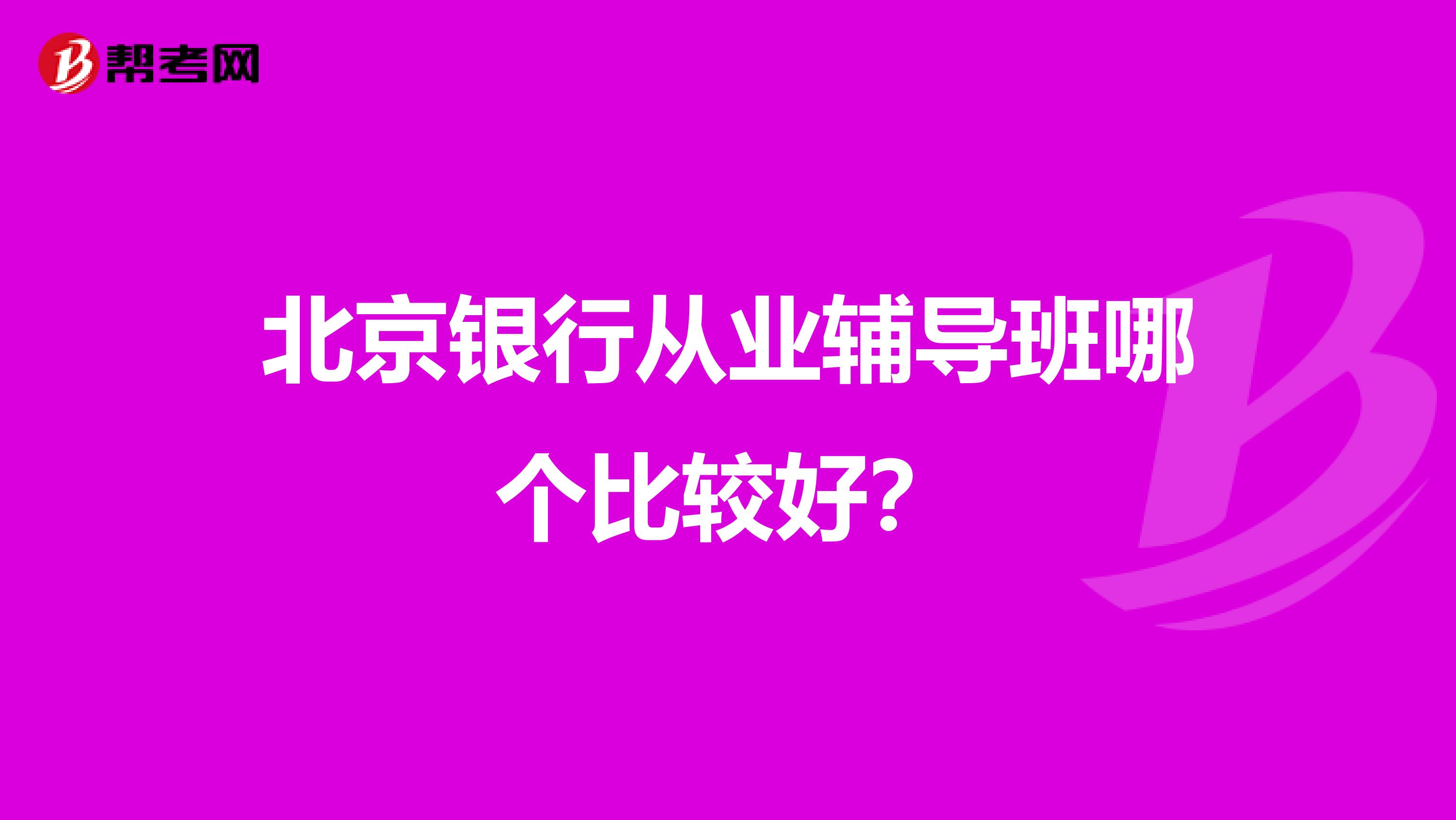 帮考网

北京银行从业辅导班哪个比较好？